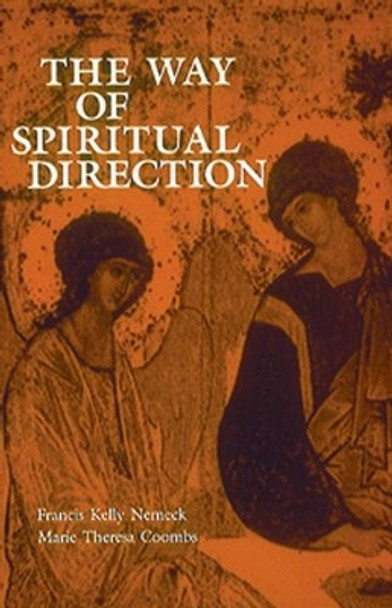 THE WAY OF SPIRITUAL DIRECTION

Francis Kelly Nemeck
Marie Theresa Coombs